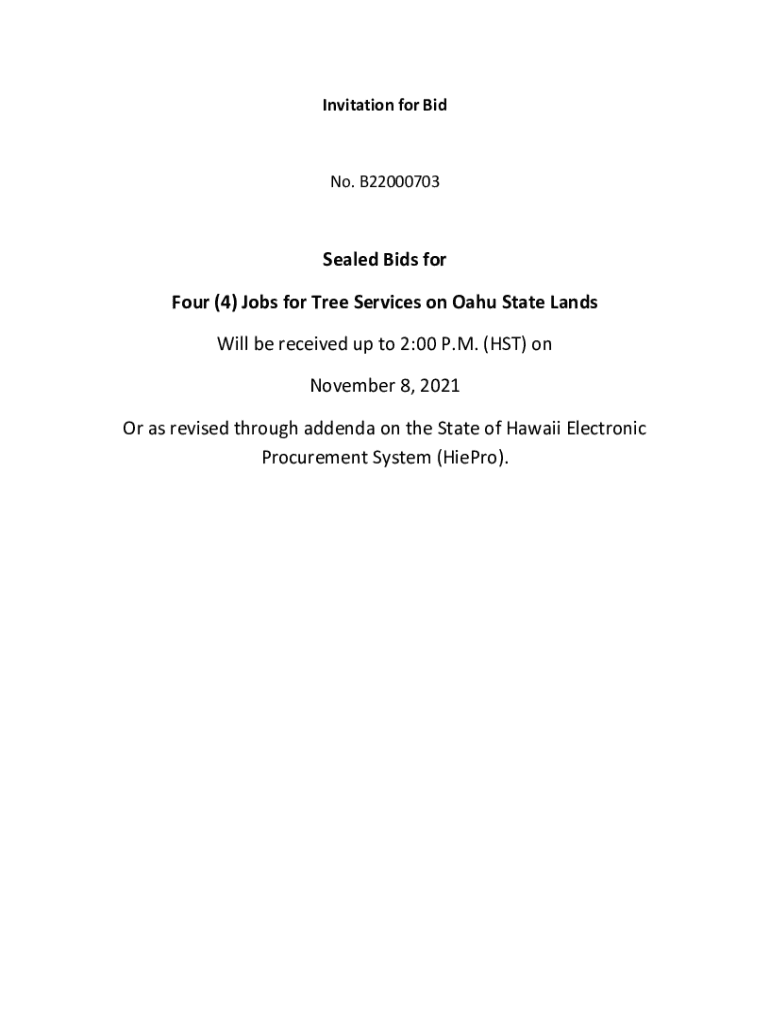 Invitation for Bid

No. B22000703

Sealed Bids for

Four (4) Jobs for Tree Services on Oahu State Lands

Will be received up to 2:00 P.M. (HST) on

November 8, 2021

Or as revised through addenda on the State of Hawaii Electronic Procurement System (HiePro).